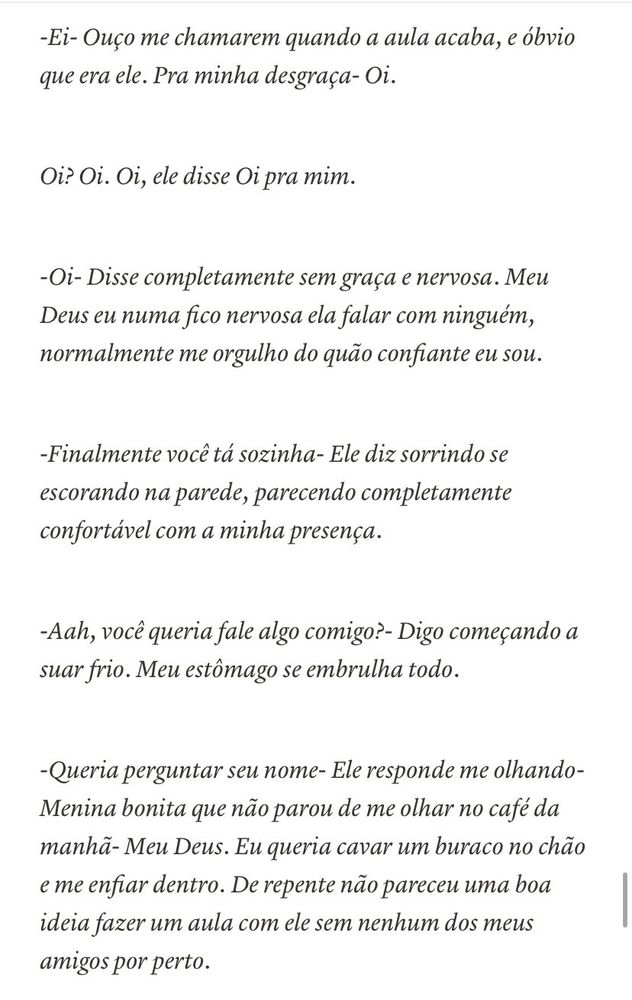 -Ei- Ouço me chamarem quando a aula acaba, e óbvio que era ele. Pra minha desgraça- Oi.

Oi? Oi. Oi, ele disse Oi pra mim.

-Oi- Disse completamente sem graça e nervosa. Meu Deus eu numa fico nervosa ela falar com ninguém, normalmente me orgulho do quão confiante eu sou.

-Finalmente você tá sozinha- Ele diz sorrindo se escorando na parede, parecendo completamente confortável com a minha presença.

-Aah, você queria fale algo comigo?- Digo começando a suar frio. Meu estômago se embrulha todo.

-Queria perguntar seu nome- Ele responde me olhando- Menina bonita que não parou de me olhar no café da manhã- Meu Deus. Eu queria cavar um buraco no chão e me enfiar dentro. De repente não pareceu uma boa ideia fazer um aula com ele sem nenhum dos meus amigos por perto.